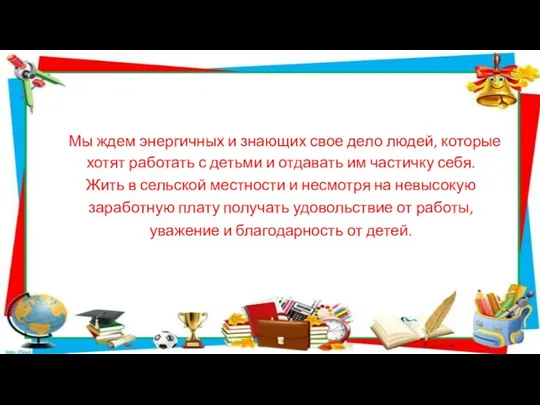 Мы ждем энергичных и знающих свое дело людей, которые хотят работать с детьми и отдавать им частичку себя. Жить в сельской местности и несмотря на невысокую заработную плату получать удовольствие от работы, уважение и благодарность от детей.